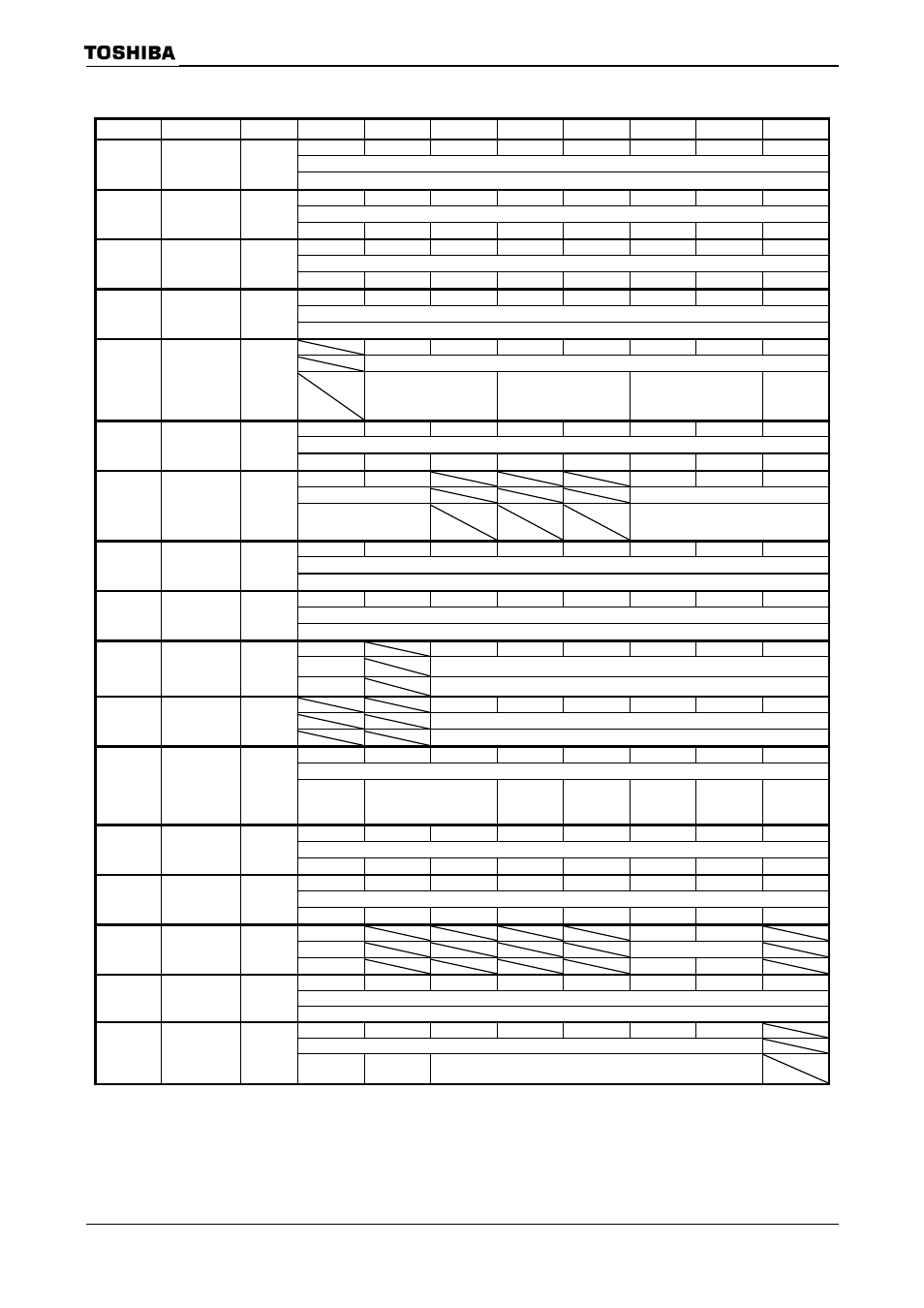 TOSHIBA